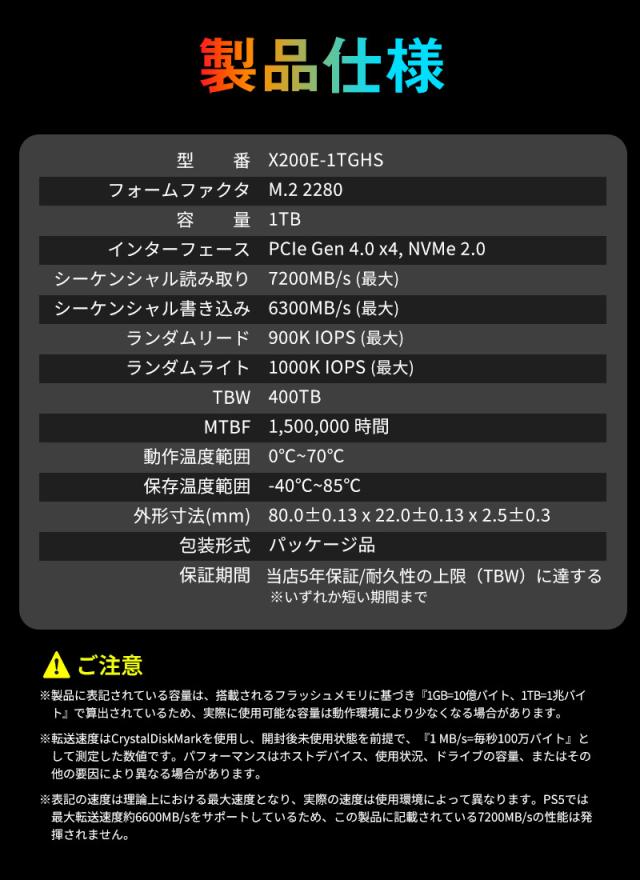 製品仕様

型　番 X200E-1TGHS
フォームファクタ M.2 2280
容　量 1TB
インターフェース PCIe Gen 4.0 x4, NVMe 2.0
シーケンシャル読み取り 7200MB/s (最大)
シーケンシャル書き込み 6300MB/s (最大)
ランダムリード 900K IOPS (最大)
ランダムライト 1000K IOPS (最大)
TBW 400TB
MTBF 1,500,000 時間
動作温度範囲 0°C~70°C
保存温度範囲 -40°C~85°C
外形寸法(mm) 80.0±0.13 x 22.0±0.13 x 2.5±0.3
包装形式 パッケージ品
保証期間 当店5年保証/耐久性の上限（TBW）に達する
※いずれか短い期間まで

ご注意

※製品に表記されている容量は、搭載されるフラッシュメモリに基づき『1GB=10億バイト、1TB=1兆バイト』で算出されているため、実際に使用可能な容量は動作環境により少なくなる場合があります。

※転送速度はCrystalDiskMarkを使用し、開封後未使用状態を前提で、『1 MB/s=毎秒100万バイト』として測定した数値です。パフォーマンスはホストデバイス、使用状況、ドライブの容量、またはその他の要因により異なる場合があります。

※表記の速度は理論上における最大速度となり、実際の速度は使用環境によって異なります。PS5では最大転送速度約6600MB/sをサポートしているため、この製品に記載されている7200MB/sの性能は発揮されません。